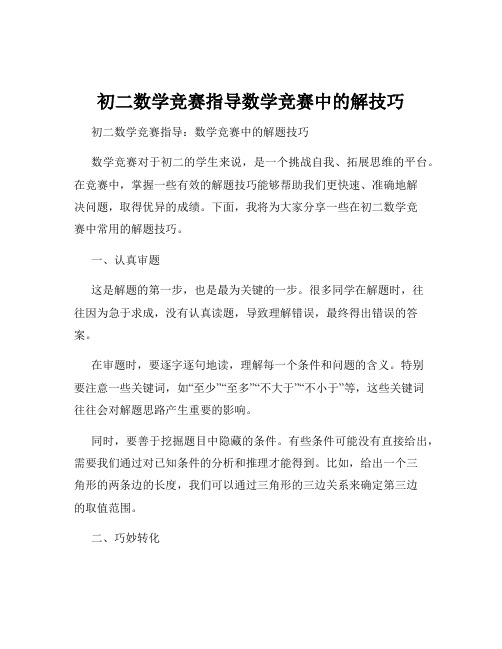 初二数学竞赛指导数学竞赛中的解技巧

初二数学竞赛指导：数学竞赛中的解题技巧

数学竞赛对于初二的学生来说，是一个挑战自我、拓展思维的平台。在竞赛中，掌握一些有效的解题技巧能够帮助我们更快速、准确地解决问题，取得优异的成绩。下面，我将为大家分享一些在初二数学竞赛中常用的解题技巧。

一、认真审题

这是解题的第一步，也是最为关键的一步。很多同学在解题时，往往因为急于求成，没有认真读题，导致理解错误，最终得出错误的答案。

在审题时，要逐字逐句地读，理解每一个条件和问题的含义。特别要注意一些关键词，如“至少”“至多”“不大于”“不小于”等，这些关键词往往会对解题思路产生重要的影响。

同时，要善于挖掘题目中隐藏的条件。有些条件可能没有直接给出，需要我们通过对已知条件的分析和推理才能得到。比如，给出一个三角形的两条边的长度，我们可以通过三角形的三边关系来确定第三边的取值范围。

二、巧妙转化